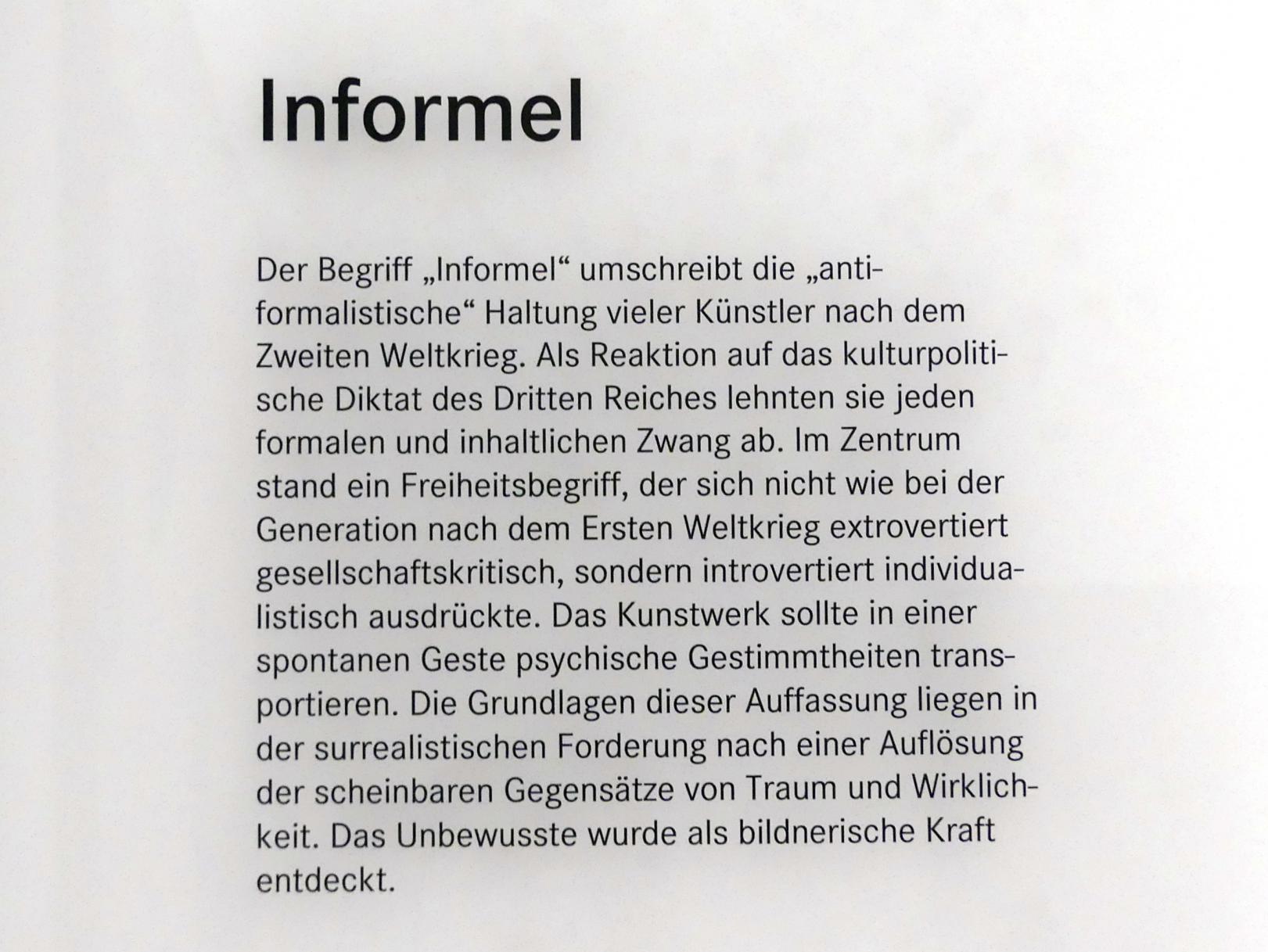 Informel

Der Begriff „Informel“ umschreibt die „antiformalistische“ Haltung vieler Künstler nach dem Zweiten Weltkrieg. Als Reaktion auf das kulturpolitische Diktat des Dritten Reiches lehnten sie jeden formalen und inhaltlichen Zwang ab. Im Zentrum stand ein Freiheitsbegriff, der sich nicht wie bei der Generation nach dem Ersten Weltkrieg extrovertiert gesellschaftskritisch, sondern introvertiert individualistisch ausdrückte. Das Kunstwerk sollte in einer spontanen Geste psychische Gestimmtheiten transportieren. Die Grundlagen dieser Auffassung liegen in der surrealistischen Forderung nach einer Auflösung der scheinbaren Gegensätze von Traum und Wirklichkeit. Das Unbewusste wurde als bildnerische Kraft entdeckt.